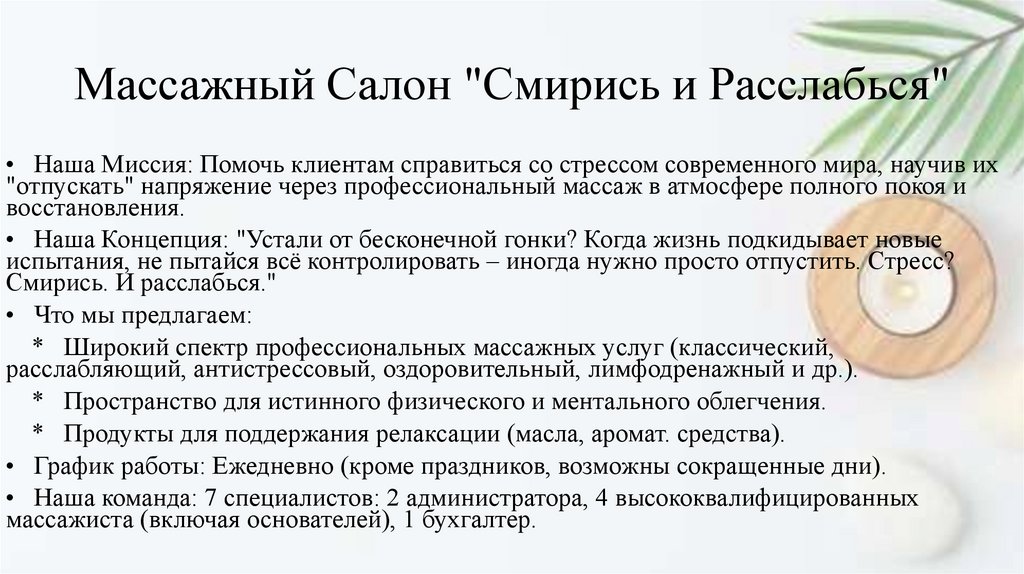 Массажный Салон "Смирись и Расслабься"

• Наша Миссия: Помочь клиентам справиться со стрессом современного мира, научив их "отпускать" напряжение через профессиональный массаж в атмосфере полного покоя и восстановления.

• Наша Концепция: "Устали от бесконечной гонки? Когда жизнь подкидывает новые испытания, не пытайся всё контролировать – иногда нужно просто отпустить. Стресс? Смирись. И расслабься."

• Что мы предлагаем:

* Широкий спектр профессиональных массажных услуг (классический, расслабляющий, антистрессовый, оздоровительный, лимфодренажный и др.).

* Пространство для истинного физического и ментального облегчения.

* Продукты для поддержания релаксации (масла, аромат. средства).

• График работы: Ежедневно (кроме праздников, возможны сокращенные дни).

• Наша команда: 7 специалистов: 2 администратора, 4 высококвалифицированных массажиста (включая основателей), 1 бухгалтер.